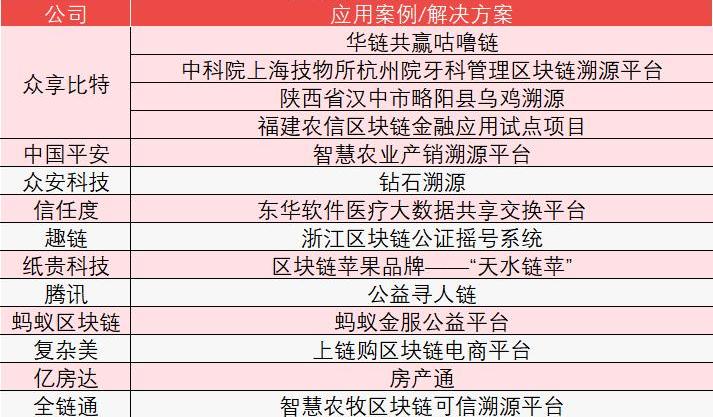 | 公司 | 应用案例/解决方案 |
|---|---|
| 众享比特 | 华链共赢咕噜链 |
|  | 中科院上海技物所杭州院牙科管理区块链溯源平台 |
|  | 陕西省汉中市略阳县乌鸡溯源 |
|  | 福建农信区块链金融应用试点项目 |
| 中国平安 | 智慧农业产销溯源平台 |
| 众安科技 | 钻石溯源 |
| 信任度 | 东华软件医疗大数据共享交换平台 |
| 趣链 | 浙江区块链公证摇号系统 |
| 纸贵科技 | 区块链苹果品牌——“天水链苹” |
| 腾讯 | 公益寻人链 |
| 蚂蚁区块链 | 蚂蚁金服公益平台 |
| 复杂美 | 上链购区块链电商平台 |
| 亿房达 | 房产通 |
| 全链通 | 智慧农牧区块链可信溯源平台 |